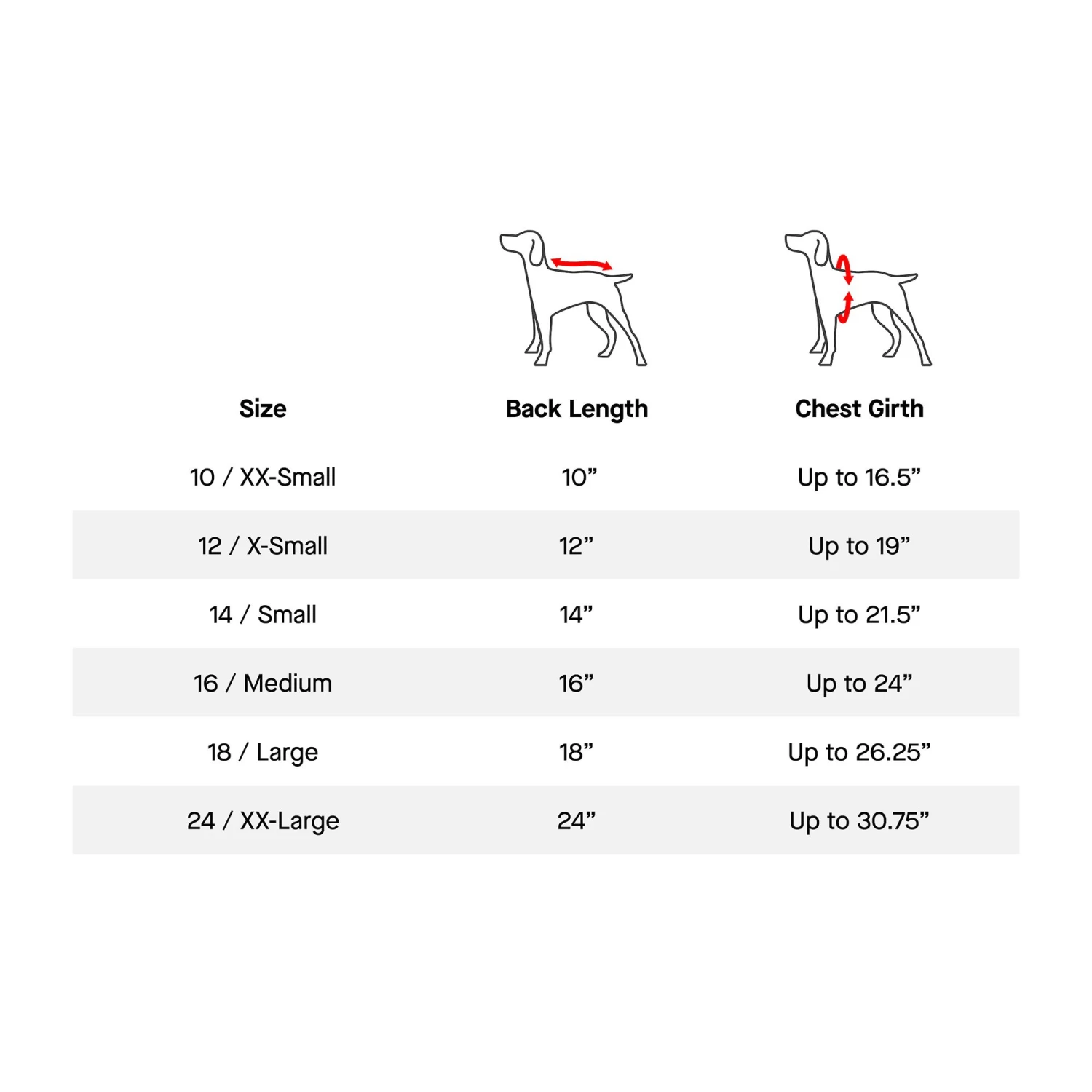 | Size | Back Length | Chest Girth |
|---|---|---|
| 10 / XX-Small | 10” | Up to 16.5” |
| 12 / X-Small | 12” | Up to 19” |
| 14 / Small | 14” | Up to 21.5” |
| 16 / Medium | 16” | Up to 24” |
| 18 / Large | 18” | Up to 26.25” |
| 24 / XX-Large | 24” | Up to 30.75” |